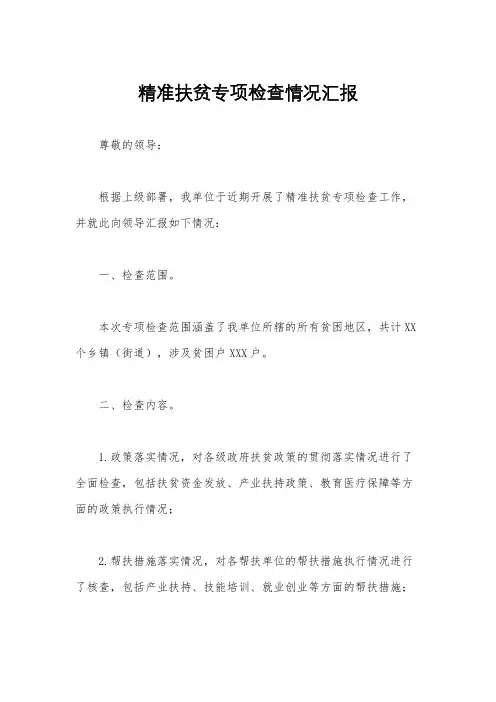 精准扶贫专项检查情况汇报

尊敬的领导：

根据上级部署，我单位于近期开展了精准扶贫专项检查工作，并就此向领导汇报如下情况：

一、检查范围。

本次专项检查范围涵盖了我单位所辖的所有贫困地区，共计XX个乡镇（街道），涉及贫困户XXX户。

二、检查内容。

1.政策落实情况，对各级政府扶贫政策的贯彻落实情况进行了全面检查，包括扶贫资金发放、产业扶持政策、教育医疗保障等方面的政策执行情况；

2.帮扶措施落实情况，对各帮扶单位的帮扶措施执行情况进行了核查，包括产业扶持、技能培训、就业创业等方面的帮扶措施；